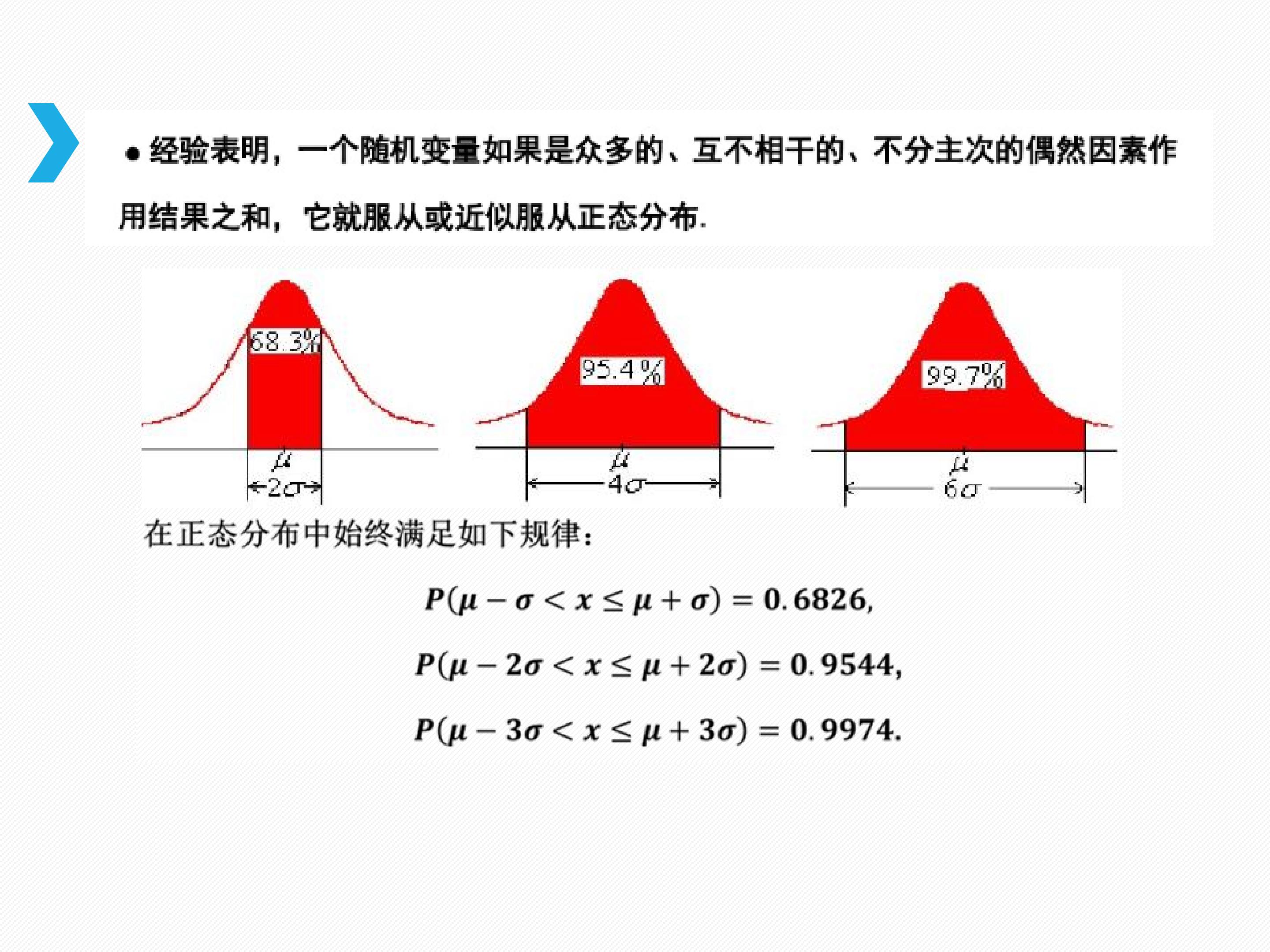 • 经验表明，一个随机变量如果是众多的、互不相干的、不分主次的偶然因素作用结果之和，它就服从或近似服从正态分布.

68.3%
$\mu$
$2\sigma$

95.4%
$\mu$
$4\sigma$

99.7%
$\mu$
$6\sigma$

在正态分布中始终满足如下规律：

$P(\mu-\sigma<x\leq\mu+\sigma)=0.6826,$

$P(\mu-2\sigma<x\leq\mu+2\sigma)=0.9544,$

$P(\mu-3\sigma<x\leq\mu+3\sigma)=0.9974.$